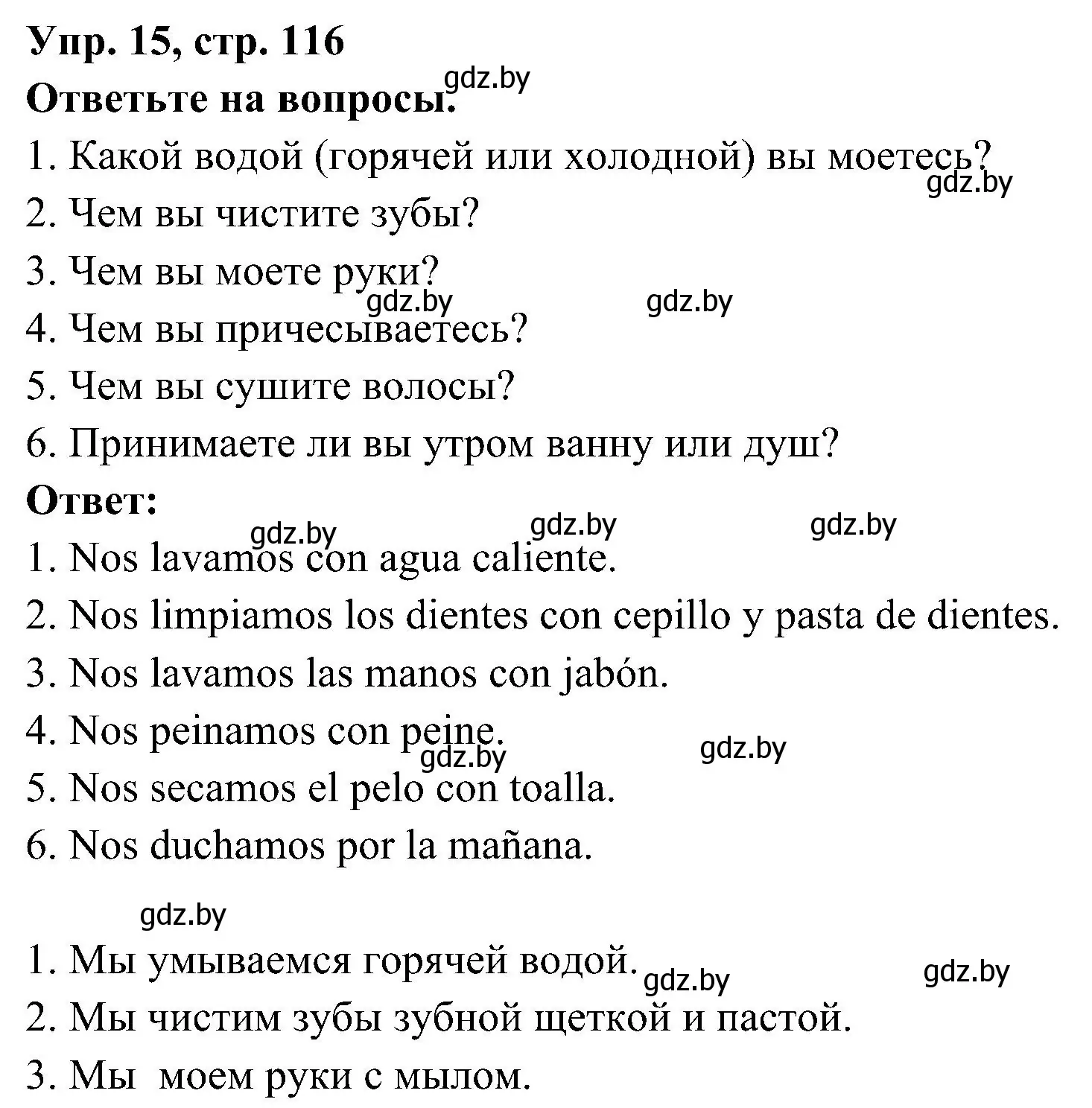 Упр. 15, стр. 116
gdz.by
Ответьте на вопросы.

1. Какой водой (горячей или холодной) вы моетесь?
gdz.by
2. Чем вы чистите зубы?
3. Чем вы моете руки?
gdz.by gdz.by
4. Чем вы причесываетесь?
5. Чем вы сушите волосы?
6. Принимаете ли вы утром ванну или душ?

Ответ:
gdz.by gdz.by gdz.by
1. Nos lavamos con agua caliente.
2. Nos limpiamos los dientes con cepillo y pasta de dientes.
3. Nos lavamos las manos con jabón.
4. Nos peinamos con peine.
gdz.by gdz.by
5. Nos secamos el pelo con toalla.
6. Nos duchamos por la mañana.

gdz.by
1. Мы умываемся горячей водой.
gdz.by gdz.by
2. Мы чистим зубы зубной щеткой и пастой.
3. Мы моем руки с мылом.